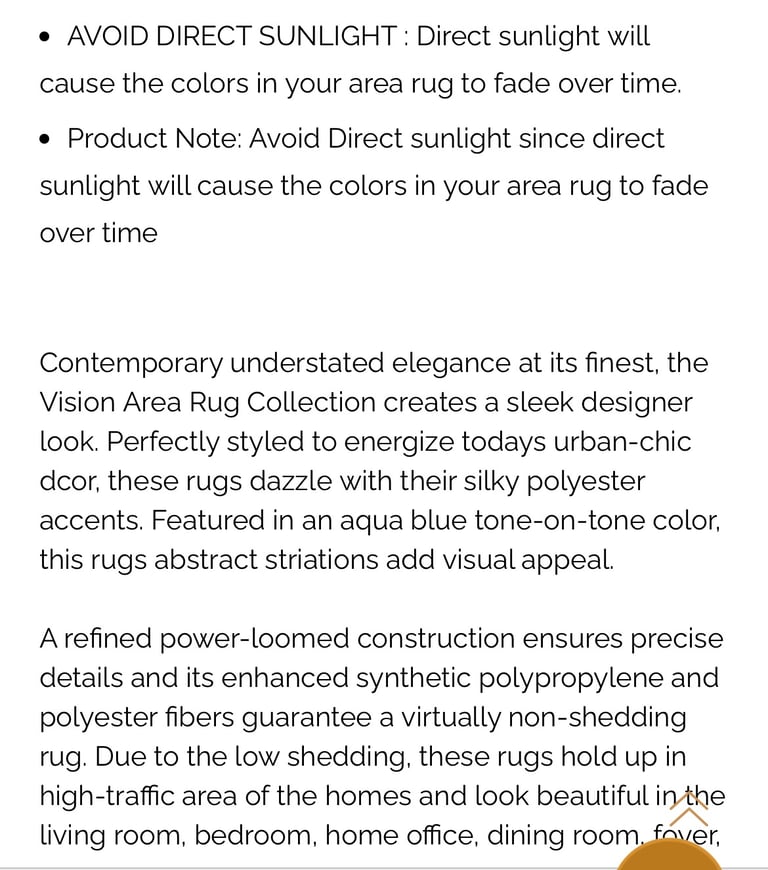 • AVOID DIRECT SUNLIGHT : Direct sunlight will cause the colors in your area rug to fade over time.

• Product Note: Avoid Direct sunlight since direct sunlight will cause the colors in your area rug to fade over time

Contemporary understated elegance at its finest, the Vision Area Rug Collection creates a sleek designer look. Perfectly styled to energize todays urban-chic dcor, these rugs dazzle with their silky polyester accents. Featured in an aqua blue tone-on-tone color, this rugs abstract striations add visual appeal.

A refined power-loomed construction ensures precise details and its enhanced synthetic polypropylene and polyester fibers guarantee a virtually non-shedding rug. Due to the low shedding, these rugs hold up in high-traffic area of the homes and look beautiful in the living room, bedroom, home office, dining room, foyer,